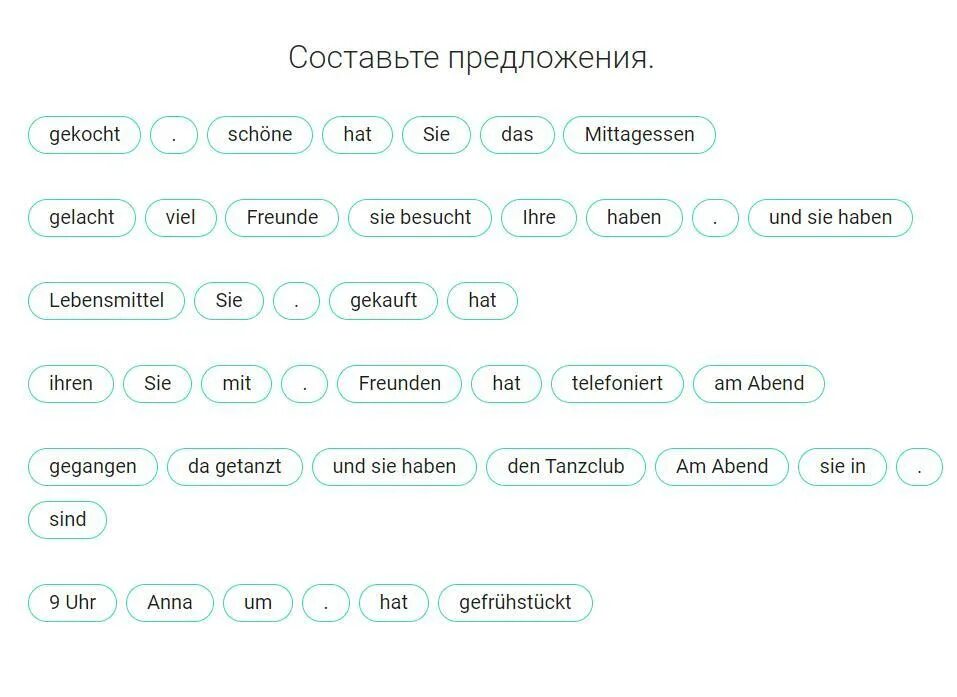 Составьте предложения.

gekocht . schöne hat Sie das Mittagessen

gelacht viel Freunde sie besucht Ihre haben . und sie haben

Lebensmittel Sie . gekauft hat

ihren Sie mit . Freunden hat telefoniert am Abend

gegangen da getanzt und sie haben den Tanzclub Am Abend sie in . sind

9 Uhr Anna um . hat gefrühstückt